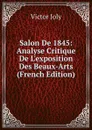 Victor Joly

Salon De 1845: Analyse Critique De L'exposition Des Beaux-Arts (French Edition)